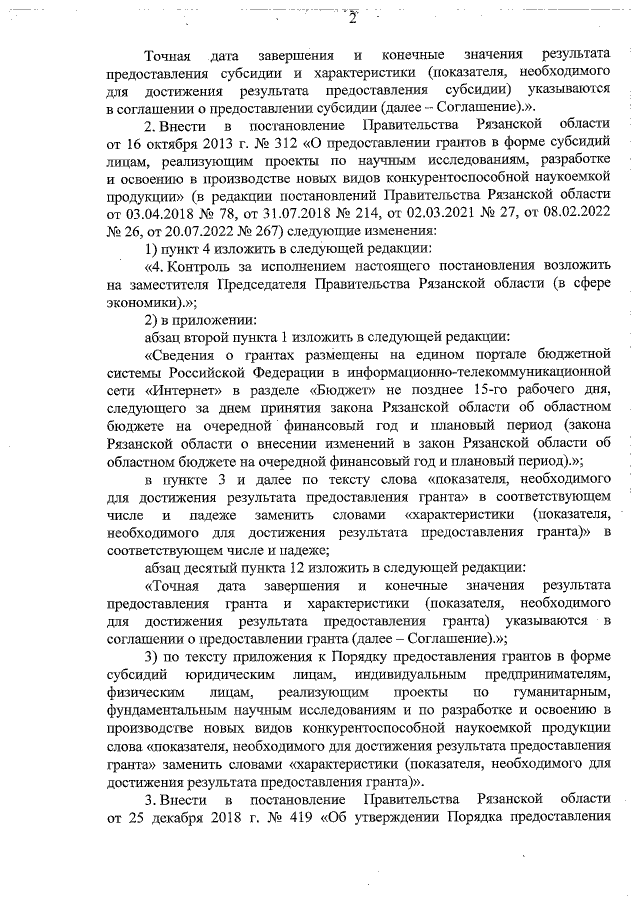 2

Точная дата завершения и конечные значения результата предоставления субсидии и характеристики (показателя, необходимого для достижения результата предоставления субсидии) указываются в соглашении о предоставлении субсидии (далее – Соглашение).».

2. Внести в постановление Правительства Рязанской области от 16 октября 2013 г. № 312 «О предоставлении грантов в форме субсидий лицам, реализующим проекты по научным исследованиям, разработке и освоению в производстве новых видов конкурентоспособной наукоемкой продукции» (в редакции постановлений Правительства Рязанской области от 03.04.2018 № 78, от 31.07.2018 № 214, от 02.03.2021 № 27, от 08.02.2022 № 26, от 20.07.2022 № 267) следующие изменения:

1) пункт 4 изложить в следующей редакции:

«4. Контроль за исполнением настоящего постановления возложить на заместителя Председателя Правительства Рязанской области (в сфере экономики).»;

2) в приложении:

абзац второй пункта 1 изложить в следующей редакции:

«Сведения о грантах размещены на едином портале бюджетной системы Российской Федерации в информационно-телекоммуникационной сети «Интернет» в разделе «Бюджет» не позднее 15-го рабочего дня, следующего за днем принятия закона Рязанской области об областном бюджете на очередной финансовый год и плановый период (закона Рязанской области о внесении изменений в закон Рязанской области об областном бюджете на очередной финансовый год и плановый период).»;

в пункте 3 и далее по тексту слова «показателя, необходимого для достижения результата предоставления гранта» в соответствующем числе и падеже заменить словами «характеристики (показателя, необходимого для достижения результата предоставления гранта)» в соответствующем числе и падеже;

абзац десятый пункта 12 изложить в следующей редакции:

«Точная дата завершения и конечные значения результата предоставления гранта и характеристики (показателя, необходимого для достижения результата предоставления гранта) указываются в соглашении о предоставлении гранта (далее – Соглашение).»;

3) по тексту приложения к Порядку предоставления грантов в форме субсидий юридическим лицам, индивидуальным предпринимателям, физическим лицам, реализующим проекты по гуманитарным, фундаментальным научным исследованиям и по разработке и освоению в производстве новых видов конкурентоспособной наукоемкой продукции слова «показателя, необходимого для достижения результата предоставления гранта» заменить словами «характеристики (показателя, необходимого для достижения результата предоставления гранта)».

3. Внести в постановление Правительства Рязанской области от 25 декабря 2018 г. № 419 «Об утверждении Порядка предоставления